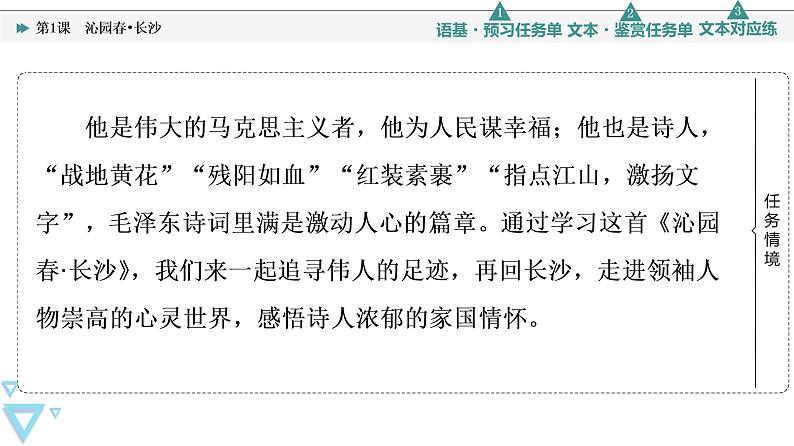 第1课 沁园春·长沙

1 语基·预习任务单 2 文本·鉴赏任务单 3 文本对应练

他是伟大的马克思主义者，他为人民谋幸福；他也是诗人，“战地黄花”“残阳如血”“红装素裹”“指点江山，激扬文字”，毛泽东诗词里满是激动人心的篇章。通过学习这首《沁园春·长沙》，我们来一起追寻伟人的足迹，再回长沙，走进领袖人物崇高的心灵世界，感悟诗人浓郁的家国情怀。

任务情境